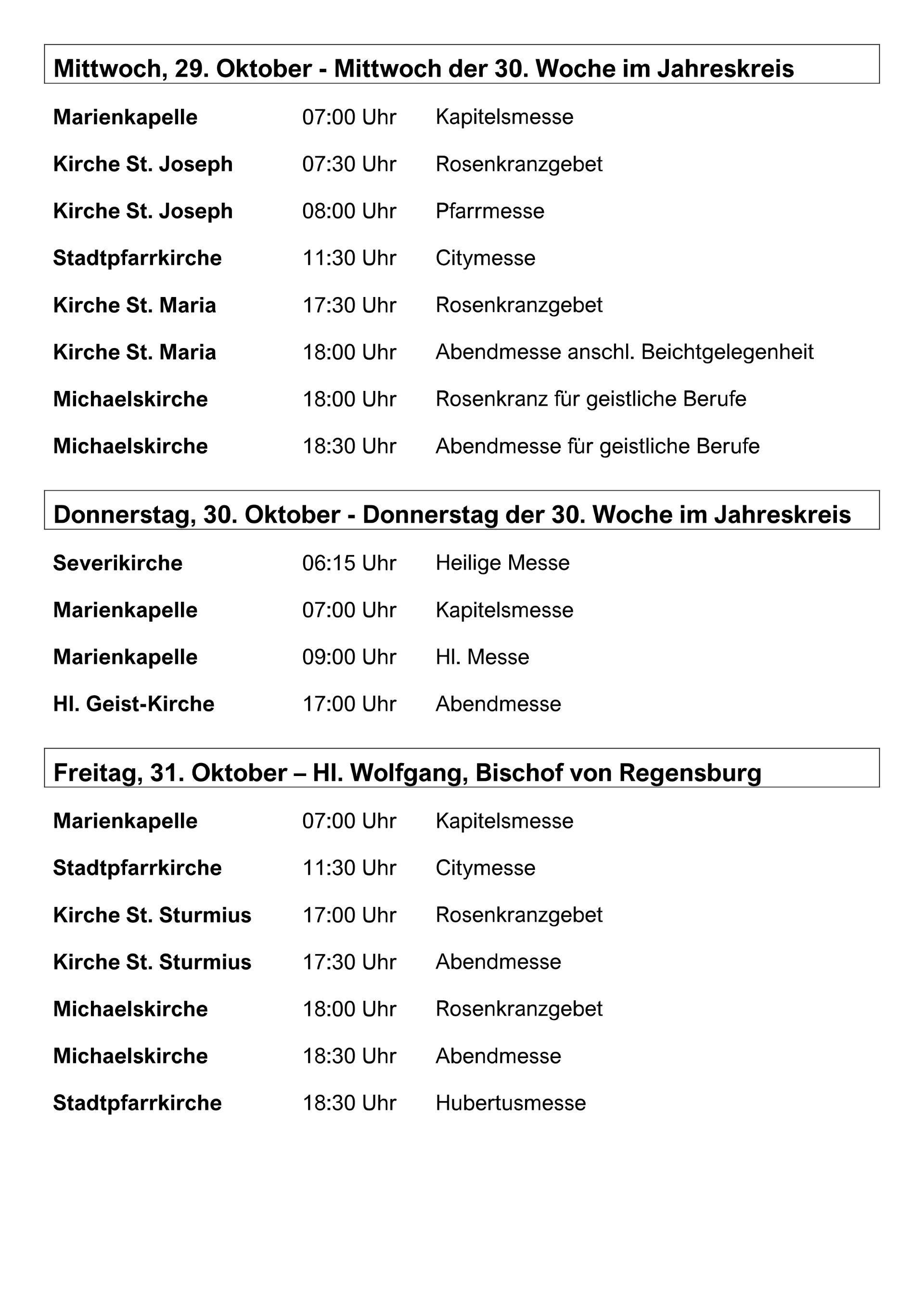 Mittwoch, 29. Oktober - Mittwoch der 30. Woche im Jahreskreis

Marienkapelle 07:00 Uhr Kapitelsmesse

Kirche St. Joseph 07:30 Uhr Rosenkranzgebet

Kirche St. Joseph 08:00 Uhr Pfarrmesse

Stadtpfarrkirche 11:30 Uhr Citymesse

Kirche St. Maria 17:30 Uhr Rosenkranzgebet

Kirche St. Maria 18:00 Uhr Abendmesse anschl. Beichtgelegenheit

Michaelskirche 18:00 Uhr Rosenkranz für geistliche Berufe

Michaelskirche 18:30 Uhr Abendmesse für geistliche Berufe

Donnerstag, 30. Oktober - Donnerstag der 30. Woche im Jahreskreis

Severikirche 06:15 Uhr Heilige Messe

Marienkapelle 07:00 Uhr Kapitelsmesse

Marienkapelle 09:00 Uhr Hl. Messe

Hl. Geist-Kirche 17:00 Uhr Abendmesse

Freitag, 31. Oktober – Hl. Wolfgang, Bischof von Regensburg

Marienkapelle 07:00 Uhr Kapitelsmesse

Stadtpfarrkirche 11:30 Uhr Citymesse

Kirche St. Sturmius 17:00 Uhr Rosenkranzgebet

Kirche St. Sturmius 17:30 Uhr Abendmesse

Michaelskirche 18:00 Uhr Rosenkranzgebet

Michaelskirche 18:30 Uhr Abendmesse

Stadtpfarrkirche 18:30 Uhr Hubertusmesse